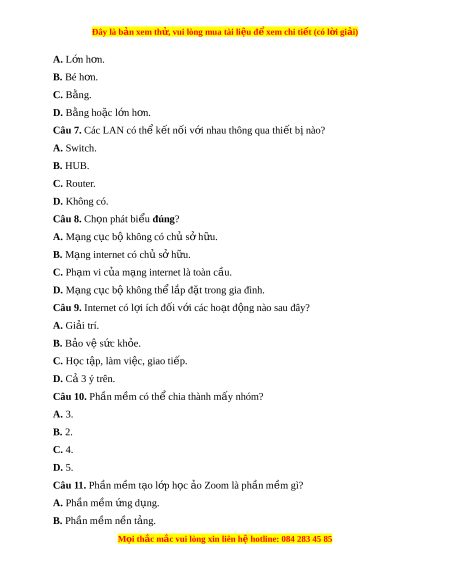 Đây là bản xem thử, vui lòng mua tài liệu để xem chi tiết (có lời giải)

A. Lớn hơn.

B. Bé hơn.

C. Bằng.

D. Bằng hoặc lớn hơn.

Câu 7. Các LAN có thể kết nối với nhau thông qua thiết bị nào?

A. Switch.

B. HUB.

C. Router.

D. Không có.

Câu 8. Chọn phát biểu đúng?

A. Mạng cục bộ không có chủ sở hữu.

B. Mạng internet có chủ sở hữu.

C. Phạm vi của mạng internet là toàn cầu.

D. Mạng cục bộ không thể lắp đặt trong gia đình.

Câu 9. Internet có lợi ích đối với các hoạt động nào sau đây?

A. Giải trí.

B. Bảo vệ sức khỏe.

C. Học tập, làm việc, giao tiếp.

D. Cả 3 ý trên.

Câu 10. Phần mềm có thể chia thành mấy nhóm?

A. 3.

B. 2.

C. 4.

D. 5.

Câu 11. Phần mềm tạo lớp học ảo Zoom là phần mềm gì?

A. Phần mềm ứng dụng.

B. Phần mềm nền tảng.

Mọi thắc mắc vui lòng xin liên hệ hotline: 084 283 45 85